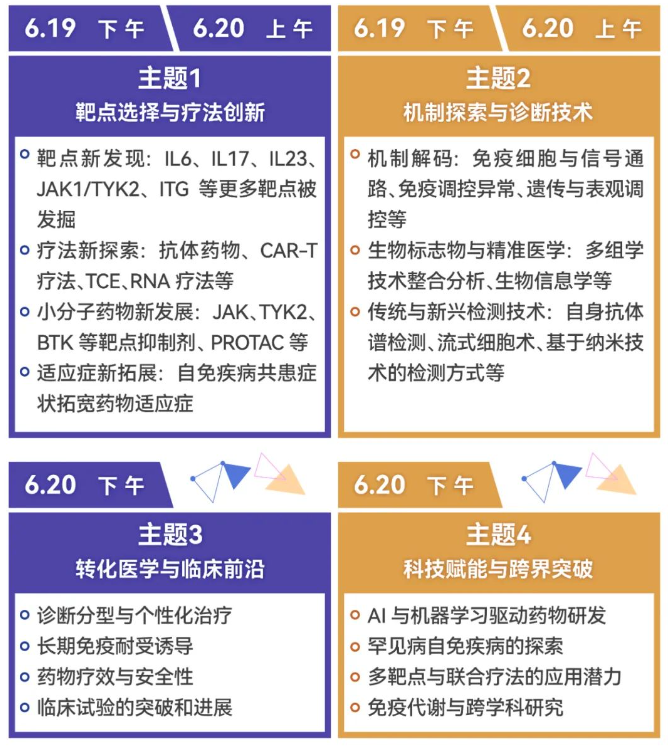 6.19 下午 6.20 上午

主题1
靶点选择与疗法创新

靶点新发现：IL6、IL17、IL23、JAK1/TYK2、ITG 等更多靶点被发掘
疗法新探索：抗体药物、CAR-T 疗法、TCE、RNA 疗法等
小分子药物新发展：JAK、TYK2、BTK 等靶点抑制剂、PROTAC 等
适应症新拓展：自免疾病共患症状拓宽药物适应症

6.19 下午 6.20 上午

主题2
机制探索与诊断技术

机制解码：免疫细胞与信号通路、免疫调控异常、遗传与表观调控等
生物标志物与精准医学：多组学技术整合分析、生物信息学等
传统与新兴检测技术：自身抗体谱检测、流式细胞术、基于纳米技术的检测方式等

6.20 下午

主题3
转化医学与临床前沿

诊断分型与个性化治疗
长期免疫耐受诱导
药物疗效与安全性
临床试验的突破和进展

6.20 下午

主题4
科技赋能与跨界突破

AI 与机器学习驱动药物研发
罕见病自免疾病的探索
多靶点与联合疗法的应用潜力
免疫代谢与跨学科研究